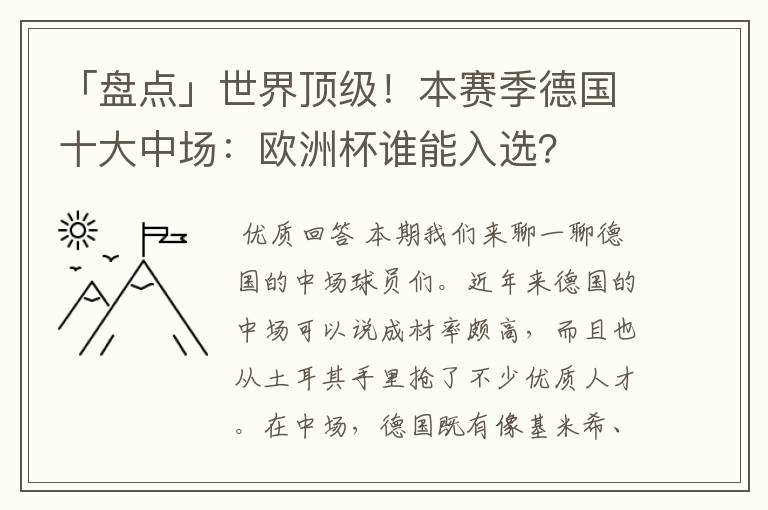 「盘点」世界顶级！本赛季德国十大中场：欧洲杯谁能入选？

优质回答 本期我们来聊一聊德国的中场球员们。近年来德国的中场可以说成材率颇高，而且也从土耳其手里抢了不少优质人才。在中场，德国既有像基米希、